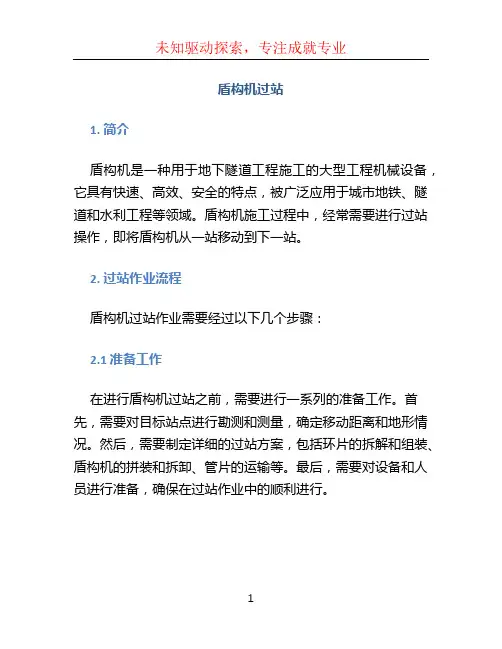 未知驱动探索，专注成就专业

盾构机过站

1. 简介

盾构机是一种用于地下隧道工程施工的大型工程机械设备，它具有快速、高效、安全的特点，被广泛应用于城市地铁、隧道和水利工程等领域。盾构机施工过程中，经常需要进行过站操作，即将盾构机从一站移动到下一站。

2. 过站作业流程

盾构机过站作业需要经过以下几个步骤：

2.1 准备工作

在进行盾构机过站之前，需要进行一系列的准备工作。首先，需要对目标站点进行勘测和测量，确定移动距离和地形情况。然后，需要制定详细的过站方案，包括环片的拆解和组装、盾构机的拼装和拆卸、管片的运输等。最后，需要对设备和人员进行准备，确保在过站作业中的顺利进行。

1